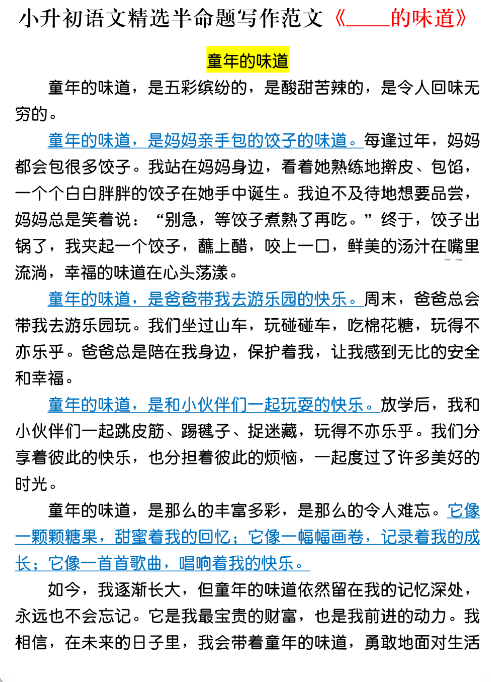 小升初语文精选半命题写作范文《____的味道》

童年的味道

童年的味道，是五彩缤纷的，是酸甜苦辣的，是令人回味无穷的。

童年的味道，是妈妈亲手包的饺子的味道。每逢过年，妈妈都会包很多饺子。我站在妈妈身边，看着她熟练地擀皮、包馅，一个个白白胖胖的饺子在她手中诞生。我迫不及待地想要品尝，妈妈总是笑着说：“别急，等饺子煮熟了再吃。”终于，饺子出锅了，我夹起一个饺子，蘸上醋，咬上一口，鲜美的汤汁在嘴里流淌，幸福的味道在心头荡漾。

童年的味道，是爸爸带我去游乐园的快乐。周末，爸爸总会带我去游乐园玩。我们坐过山车，玩碰碰车，吃棉花糖，玩得不亦乐乎。爸爸总是陪在我身边，保护着我，让我感到无比的安全和幸福。

童年的味道，是和小伙伴们一起玩耍的快乐。放学后，我和小伙伴们一起跳皮筋、踢毽子、捉迷藏，玩得不亦乐乎。我们分享着彼此的快乐，也分担着彼此的烦恼，一起度过了许多美好的时光。

童年的味道，是那么的丰富多彩，是那么的令人难忘。它像一颗颗糖果，甜蜜着我的回忆；它像一幅幅画卷，记录着我的成长；它像一首首歌曲，唱响着我的快乐。

如今，我逐渐长大，但童年的味道依然留在我的记忆深处，永远也不会忘记。它是我最宝贵的财富，也是我前进的动力。我相信，在未来的日子里，我会带着童年的味道，勇敢地面对生活